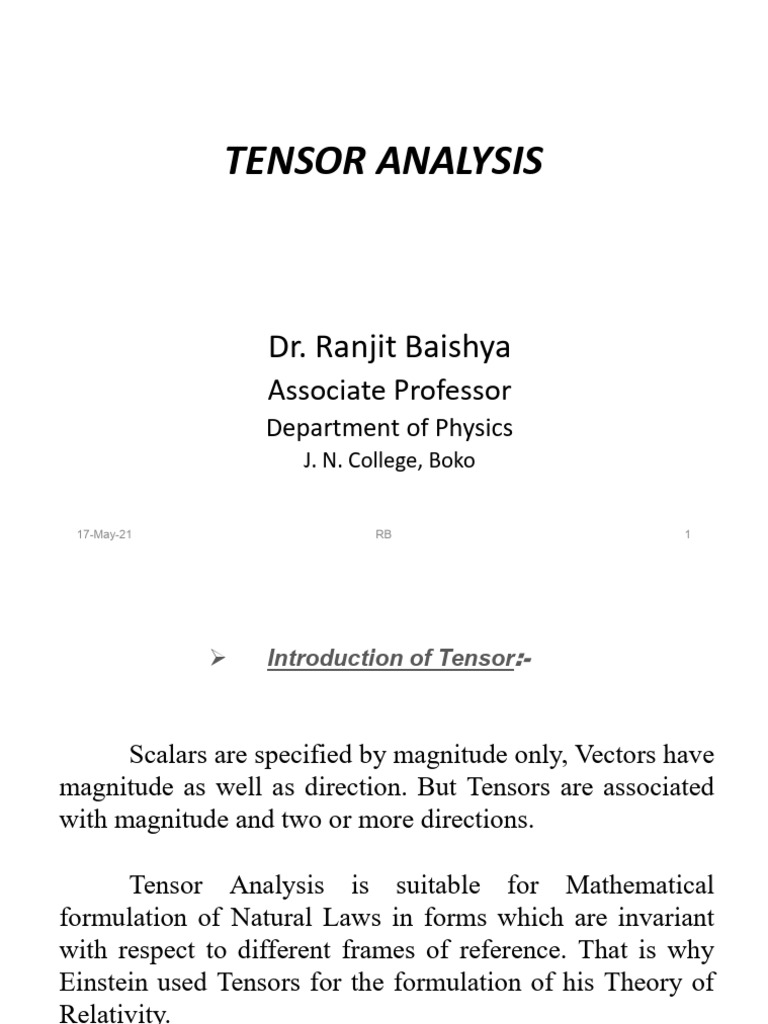 TENSOR ANALYSIS

Dr. Ranjit Baishya
Associate Professor
Department of Physics
J. N. College, Boko

17-May-21 RB 1

➢ Introduction of Tensor:-

Scalars are specified by magnitude only, Vectors have magnitude as well as direction. But Tensors are associated with magnitude and two or more directions.

Tensor Analysis is suitable for Mathematical formulation of Natural Laws in forms which are invariant with respect to different frames of reference. That is why Einstein used Tensors for the formulation of his Theory of Relativity.